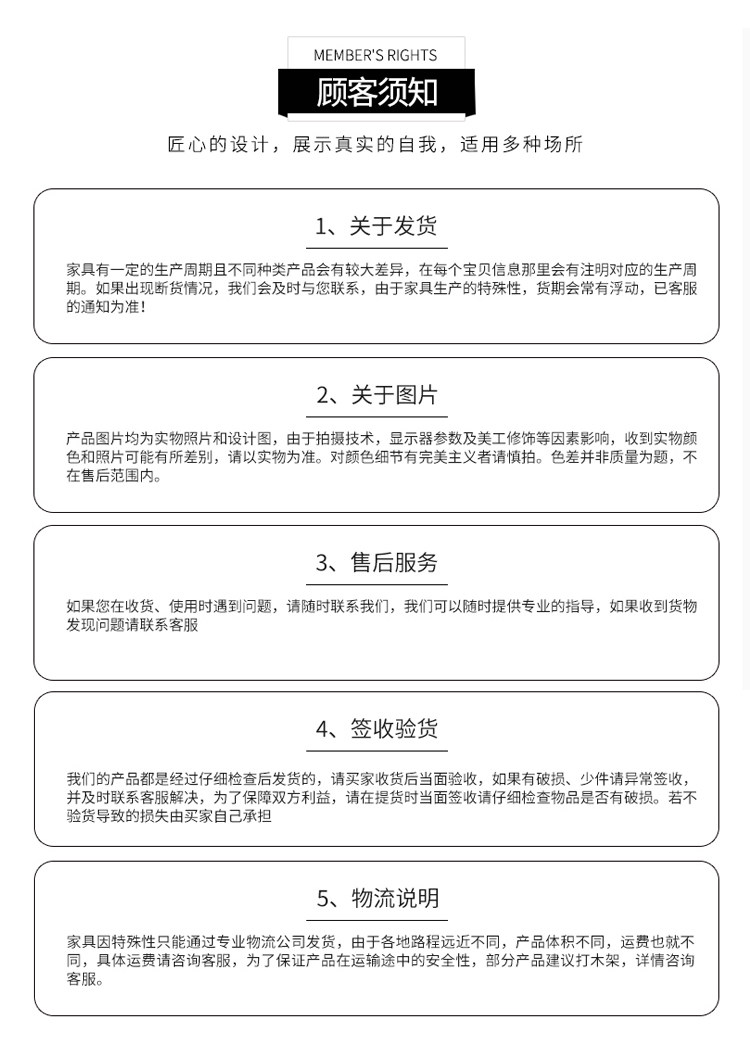 MEMBER'S RIGHTS

顾客须知

匠心的设计，展示真实的自我，适用多种场所

1、关于发货

家具有一定的生产周期且不同种类产品会有较大差异，在每个宝贝信息那里会有注明对应的生产周期。如果出现断货情况，我们会及时与您联系，由于家具生产的特殊性，货期会常有浮动，已客服的通知为准！

2、关于图片

产品图片均为实物照片和设计图，由于拍摄技术，显示器参数及美工修饰等因素影响，收到实物颜色和照片可能有所差别，请以实物为准。对颜色细节有完美主义者请慎拍。色差并非质量为题，不在售后范围内。

3、售后服务

如果您在收货、使用时遇到问题，请随时联系我们，我们可以随时提供专业的指导，如果收到货物发现问题请联系客服

4、签收验货

我们的产品都是经过仔细检查后发货的，请买家收货后当面验收，如果有破损、少件请异常签收，并及时联系客服解决，为了保障双方利益，请在提货时当面签收请仔细检查物品是否有破损。若不验货导致的损失由买家自己承担

5、物流说明

家具因特殊性只能通过专业物流公司发货，由于各地路程远近不同，产品体积不同，运费也就不同，具体运费请咨询客服，为了保证产品在运输途中的安全性，部分产品建议打木架，详情咨询客服。